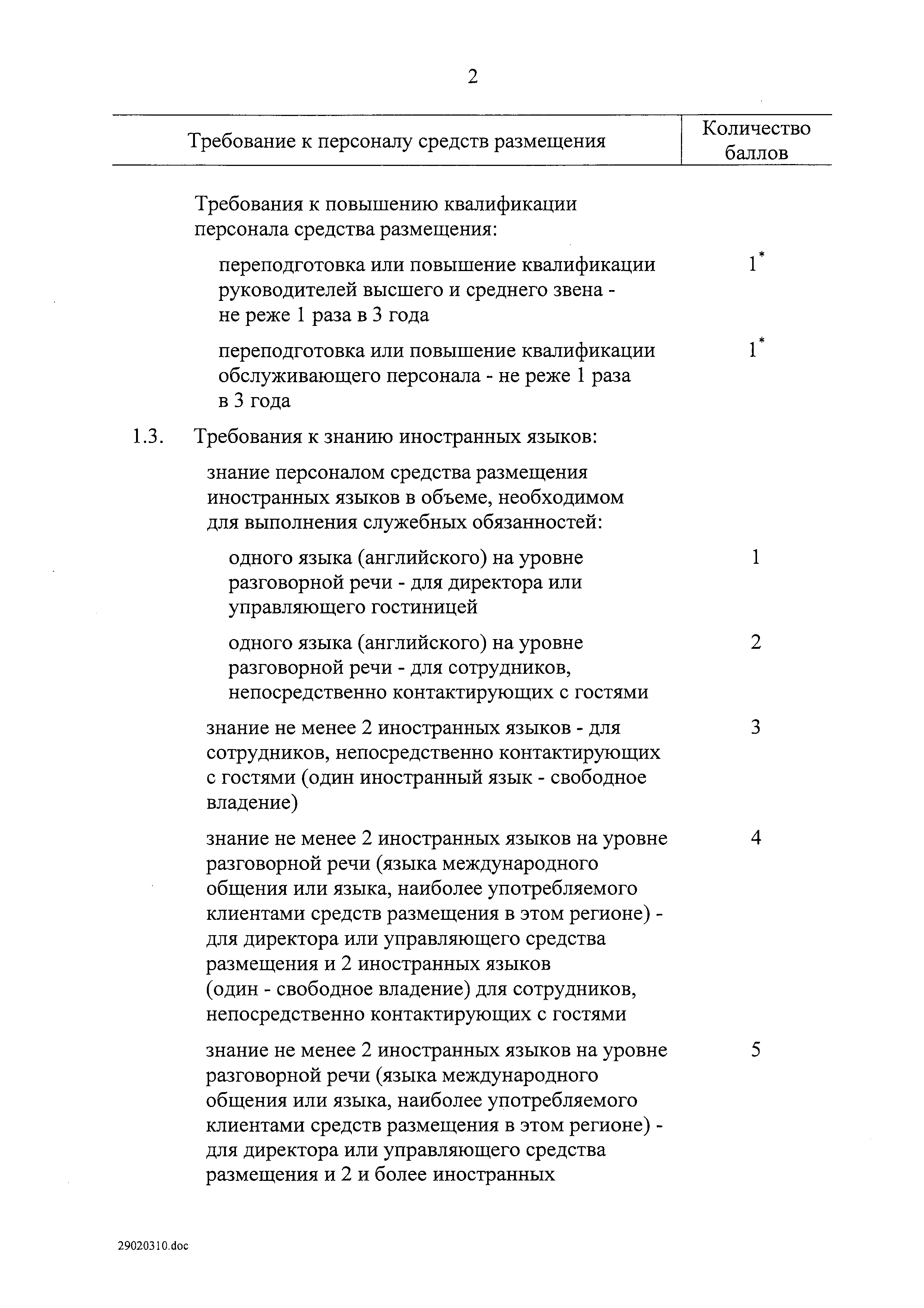 2

| Требование к персоналу средств размещения | Количество баллов |
|---|---|
| Требования к повышению квалификации персонала средства размещения: | |
| переподготовка или повышение квалификации руководителей высшего и среднего звена - не реже 1 раза в 3 года | $1^*$ |
| переподготовка или повышение квалификации обслуживающего персонала - не реже 1 раза в 3 года | $1^*$ |
| 1.3. Требования к знанию иностранных языков: | |
| знание персоналом средства размещения иностранных языков в объеме, необходимом для выполнения служебных обязанностей: | |
| одного языка (английского) на уровне разговорной речи - для директора или управляющего гостиницей | 1 |
| одного языка (английского) на уровне разговорной речи - для сотрудников, непосредственно контактирующих с гостями | 2 |
| знание не менее 2 иностранных языков - для сотрудников, непосредственно контактирующих с гостями (один иностранный язык - свободное владение) | 3 |
| знание не менее 2 иностранных языков на уровне разговорной речи (языка международного общения или языка, наиболее употребляемого клиентами средств размещения в этом регионе) - для директора или управляющего средства размещения и 2 иностранных языков (один - свободное владение) для сотрудников, непосредственно контактирующих с гостями | 4 |
| знание не менее 2 иностранных языков на уровне разговорной речи (языка международного общения или языка, наиболее употребляемого клиентами средств размещения в этом регионе) - для директора или управляющего средства размещения и 2 и более иностранных | 5 |

29020310.doc